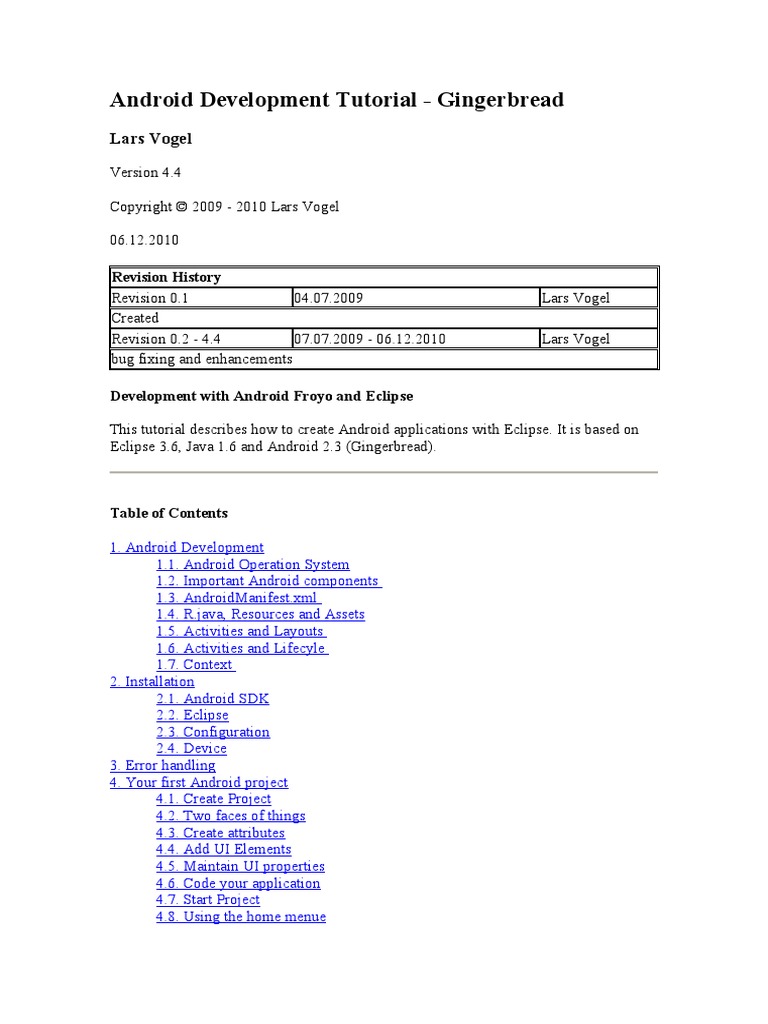 Android Development Tutorial - Gingerbread

Lars Vogel

Version 4.4

Copyright © 2009 - 2010 Lars Vogel

06.12.2010

| Revision History | | |
|---|---|---|
| Revision 0.1 | 04.07.2009 | Lars Vogel |
| Created | | |
| Revision 0.2 - 4.4 | 07.07.2009 - 06.12.2010 | Lars Vogel |
| bug fixing and enhancements | | |

Development with Android Froyo and Eclipse

This tutorial describes how to create Android applications with Eclipse. It is based on Eclipse 3.6, Java 1.6 and Android 2.3 (Gingerbread).

Table of Contents

1. Android Development
1.1. Android Operation System
1.2. Important Android components
1.3. AndroidManifest.xml
1.4. R.java, Resources and Assets
1.5. Activities and Layouts
1.6. Activities and Lifecyle
1.7. Context
2. Installation
2.1. Android SDK
2.2. Eclipse
2.3. Configuration
2.4. Device
3. Error handling
4. Your first Android project
4.1. Create Project
4.2. Two faces of things
4.3. Create attributes
4.4. Add UI Elements
4.5. Maintain UI properties
4.6. Code your application
4.7. Start Project
4.8. Using the home menue